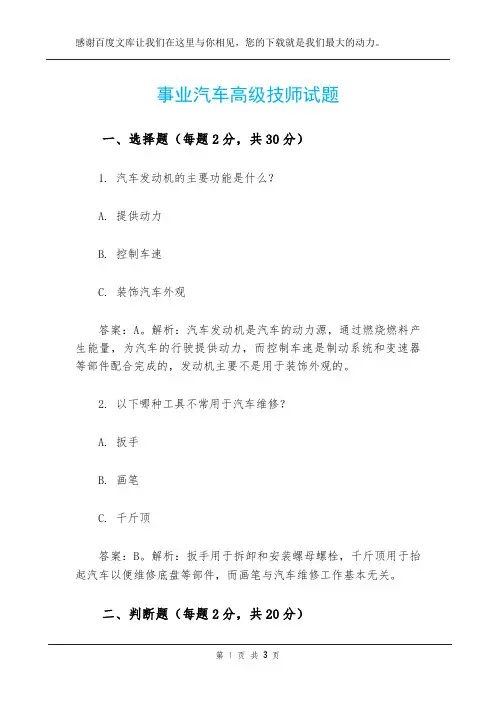 感谢百度文库让我们在这里与你相见，您的下载就是我们最大的动力。

事业汽车高级技师试题

一、选择题（每题2分，共30分）

1. 汽车发动机的主要功能是什么？

A. 提供动力

B. 控制车速

C. 装饰汽车外观

答案：A。解析：汽车发动机是汽车的动力源，通过燃烧燃料产生能量，为汽车的行驶提供动力，而控制车速是制动系统和变速器等部件配合完成的，发动机主要不是用于装饰外观的。

2. 以下哪种工具不常用于汽车维修？

A. 扳手

B. 画笔

C. 千斤顶

答案：B。解析：扳手用于拆卸和安装螺母螺栓，千斤顶用于抬起汽车以便维修底盘等部件，而画笔与汽车维修工作基本无关。

二、判断题（每题2分，共20分）

第 1 页 共 3 页